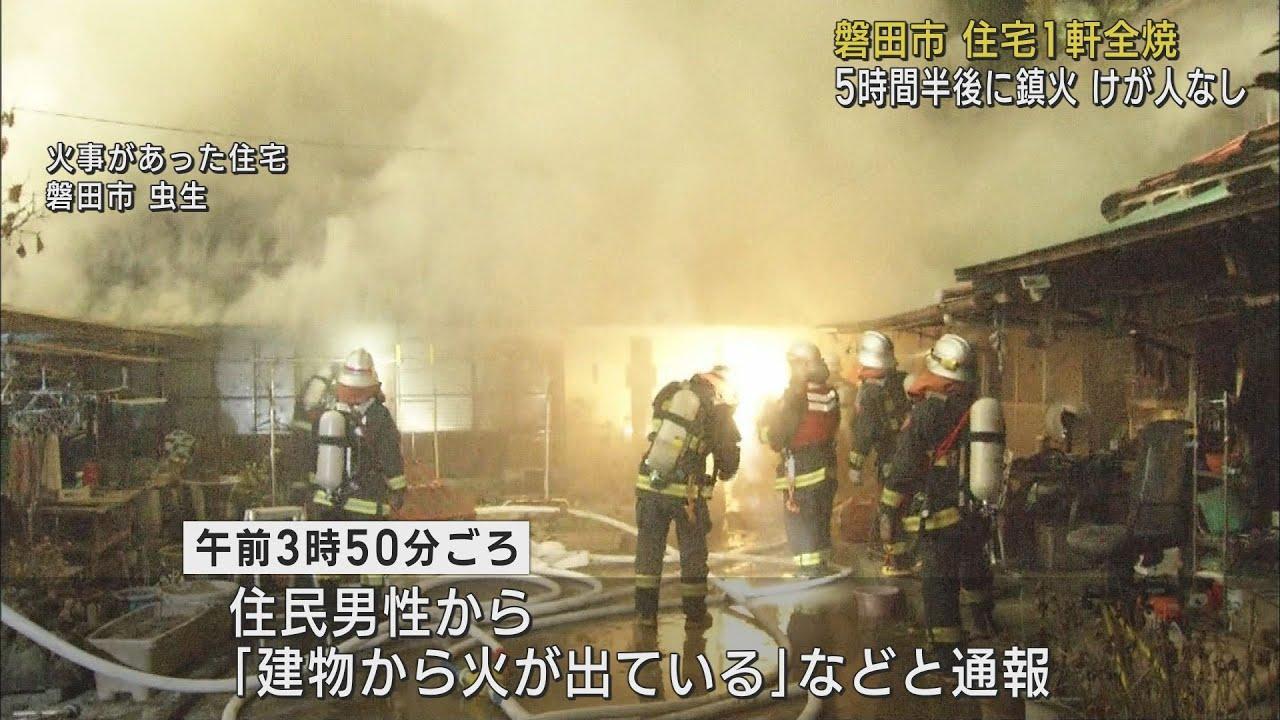 磐田市 住宅1軒全焼
5時間半後に鎮火 けが人なし

火事があった住宅
磐田市 虫生

午前3時50分ごろ
住民男性から
「建物から火が出ている」などと通報